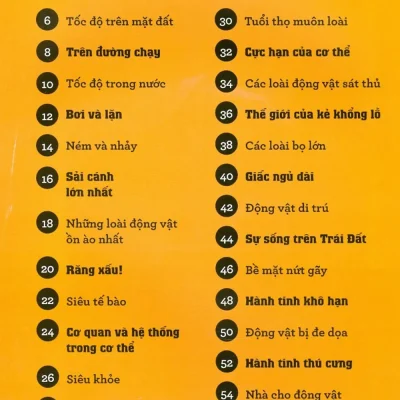 6 Tốc độ trên mặt đất

8 Trên đường chạy

10 Tốc độ trong nước

12 Bơi và lặn

14 Ném và nhảy

16 Sải cánh lớn nhất

18 Những loài động vật ồn ào nhất

20 Răng xấu!

22 Siêu tế bào

24 Cơ quan và hệ thống trong cơ thể

26 Siêu khỏe

30 Tuổi thọ muôn loài

32 Cực hạn của cơ thể

34 Các loài động vật sát thủ

36 Thế giới của kẻ khổng lồ

38 Các loài bọ lớn

40 Giấc ngủ dài

42 Động vật di trú

44 Sự sống trên Trái Đất

46 Bề mặt nứt gãy

48 Hành tinh khô hạn

50 Động vật bị đe dọa

52 Hành tinh thú cưng

54 Nhà cho động vật